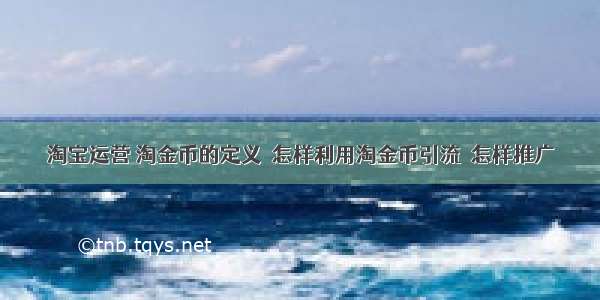 淘宝运营 淘金币的定义 怎样利用淘金币引流 怎样推广

©tnb.tqys.net